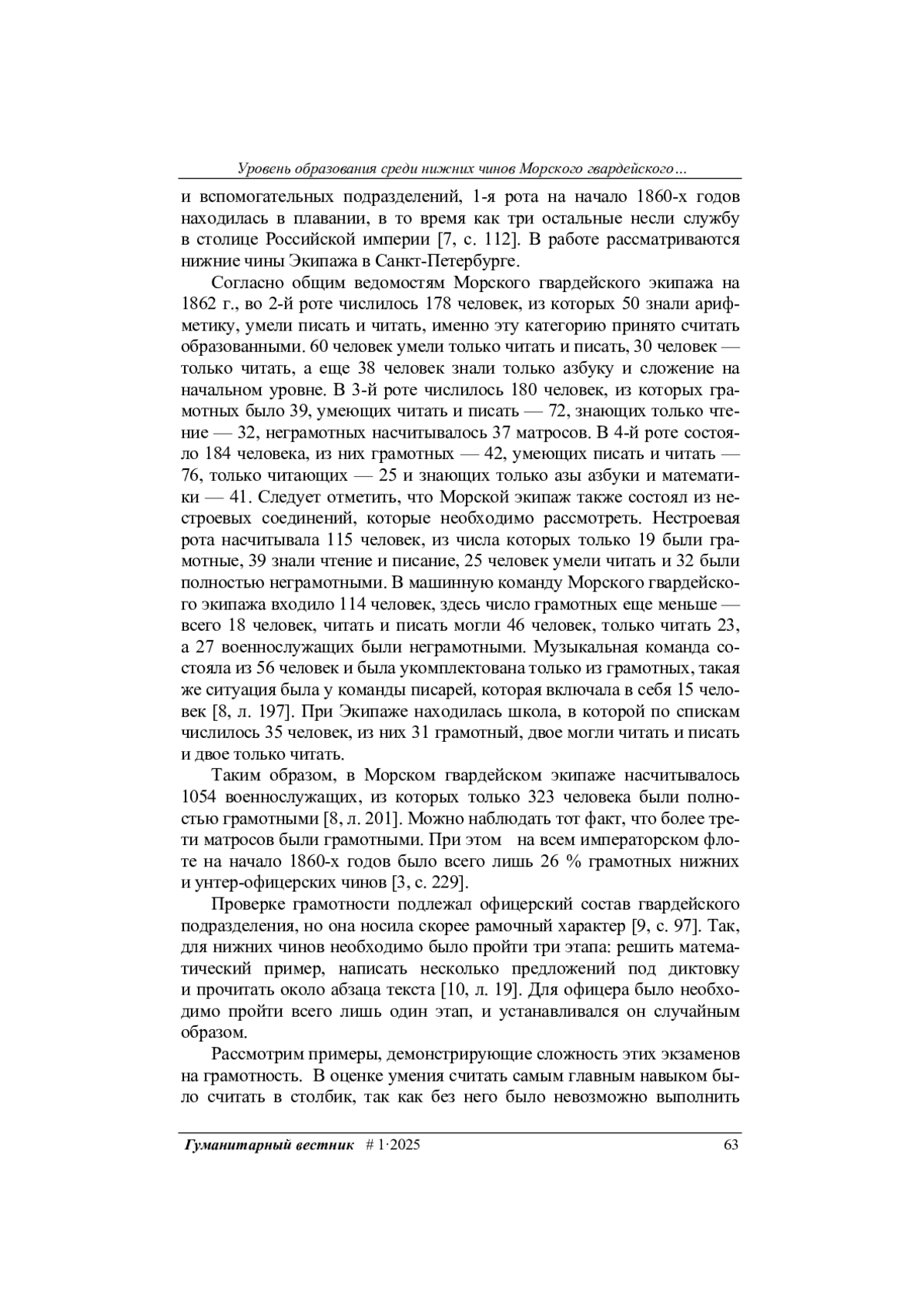 Уровень образования среди нижних чинов Морского гвардейского…

и вспомогательных подразделений, 1-я рота на начало 1860-х годов находилась в плавании, в то время как три остальные несли службу в столице Российской империи [7, с. 112]. В работе рассматриваются нижние чины Экипажа в Санкт-Петербурге.

Согласно общим ведомостям Морского гвардейского экипажа на 1862 г., во 2-й роте числилось 178 человек, из которых 50 знали арифметику, умели писать и читать, именно эту категорию принято считать образованными. 60 человек умели только читать и писать, 30 человек — только читать, а еще 38 человек знали только азбуку и сложение на начальном уровне. В 3-й роте числилось 180 человек, из которых грамотных было 39, умеющих читать и писать — 72, знающих только чтение — 32, неграмотных насчитывалось 37 матросов. В 4-й роте состояло 184 человека, из них грамотных — 42, умеющих писать и читать — 76, только читающих — 25 и знающих только азы азбуки и математики — 41. Следует отметить, что Морской экипаж также состоял из нестроевых соединений, которые необходимо рассмотреть. Нестроевая рота насчитывала 115 человек, из числа которых только 19 были грамотные, 39 знали чтение и писание, 25 человек умели читать и 32 были полностью неграмотными. В машинную команду Морского гвардейского экипажа входило 114 человек, здесь число грамотных еще меньше — всего 18 человек, читать и писать могли 46 человек, только читать 23, а 27 военнослужащих были неграмотными. Музыкальная команда состояла из 56 человек и была укомплектована только из грамотных, такая же ситуация была у команды писарей, которая включала в себя 15 человек [8, л. 197]. При Экипаже находилась школа, в которой по спискам числилось 35 человек, из них 31 грамотный, двое могли читать и писать и двое только читать.

Таким образом, в Морском гвардейском экипаже насчитывалось 1054 военнослужащих, из которых только 323 человека были полностью грамотными [8, л. 201]. Можно наблюдать тот факт, что более трети матросов были грамотными. При этом на всем императорском флоте на начало 1860-х годов было всего лишь 26 % грамотных нижних и унтер-офицерских чинов [3, с. 229].

Проверке грамотности подлежал офицерский состав гвардейского подразделения, но она носила скорее рамочный характер [9, с. 97]. Так, для нижних чинов необходимо было пройти три этапа: решить математический пример, написать несколько предложений под диктовку и прочитать около абзаца текста [10, л. 19]. Для офицера было необходимо пройти всего лишь один этап, и устанавливался он случайным образом.

Рассмотрим примеры, демонстрирующие сложность этих экзаменов на грамотность. В оценке умения считать самым главным навыком было считать в столбик, так как без него было невозможно выполнить

Гуманитарный вестник # 1·2025 63